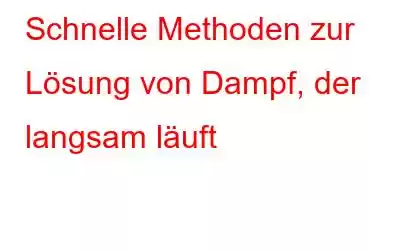 Schnelle Methoden zur Lösung von Dampf, der langsam läuft